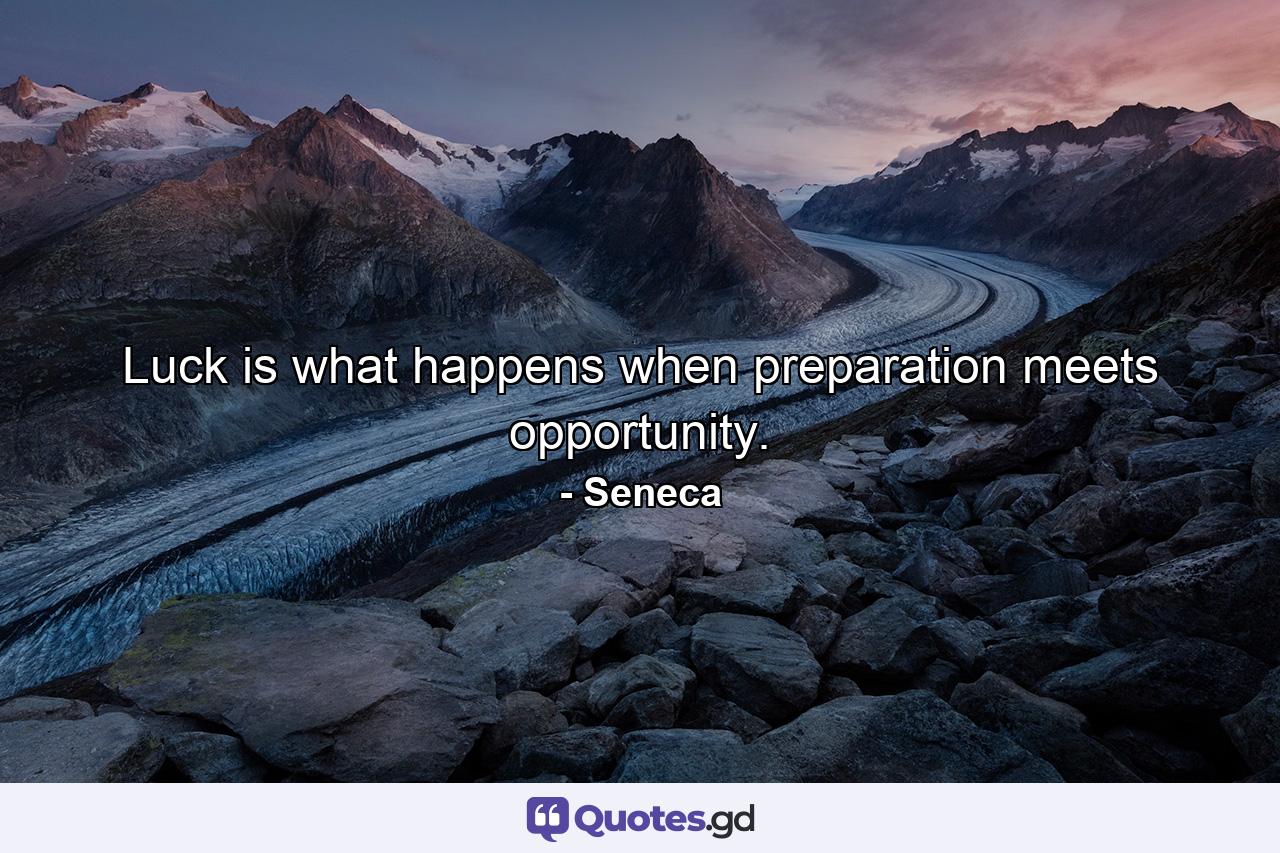 Luck is what happens when preparation meets opportunity.

- Seneca

Quotes.gd